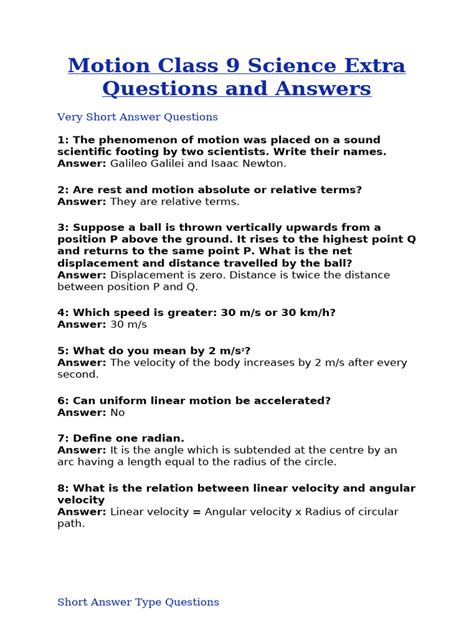 Motion Class 9 Science Extra Questions and Answers

Very Short Answer Questions

1: The phenomenon of motion was placed on a sound scientific footing by two scientists. Write their names.
Answer: Galileo Galilei and Isaac Newton.

2: Are rest and motion absolute or relative terms?
Answer: They are relative terms.

3: Suppose a ball is thrown vertically upwards from a position P above the ground. It rises to the highest point Q and returns to the same point P. What is the net displacement and distance travelled by the ball?
Answer: Displacement is zero. Distance is twice the distance between position P and Q.

4: Which speed is greater: 30 m/s or 30 km/h?
Answer: 30 m/s

5: What do you mean by 2 m/s$^2$?
Answer: The velocity of the body increases by 2 m/s after every second.

6: Can uniform linear motion be accelerated?
Answer: No

7: Define one radian.
Answer: It is the angle which is subtended at the centre by an arc having a length equal to the radius of the circle.

8: What is the relation between linear velocity and angular velocity
Answer: Linear velocity = Angular velocity x Radius of circular path.

Short Answer Type Questions